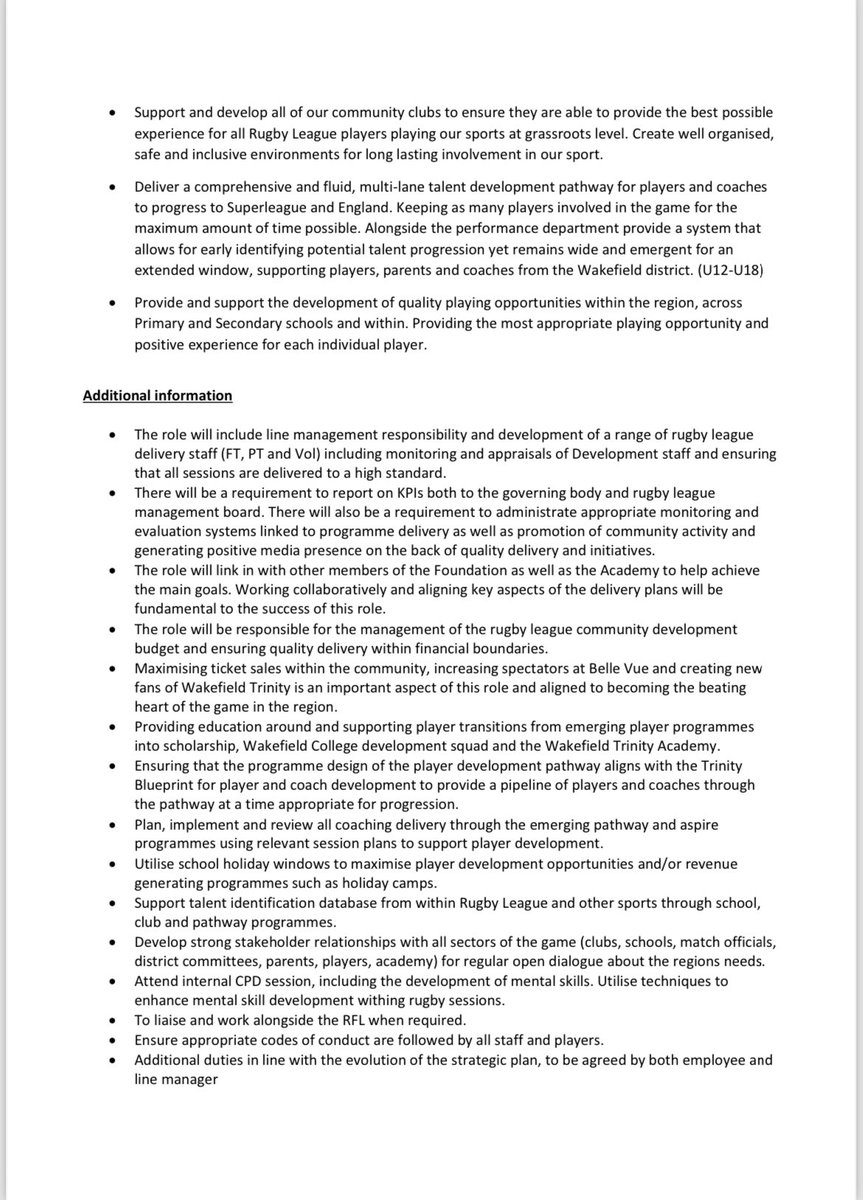 • Support and develop all of our community clubs to ensure they are able to provide the best possible experience for all Rugby League players playing our sports at grassroots level. Create well organised, safe and inclusive environments for long lasting involvement in our sport.

• Deliver a comprehensive and fluid, multi-lane talent development pathway for players and coaches to progress to Superleague and England. Keeping as many players involved in the game for the maximum amount of time possible. Alongside the performance department provide a system that allows for early identifying potential talent progression yet remains wide and emergent for an extended window, supporting players, parents and coaches from the Wakefield district. (U12-U18)

• Provide and support the development of quality playing opportunities within the region, across Primary and Secondary schools and within. Providing the most appropriate playing opportunity and positive experience for each individual player.

Additional information

• The role will include line management responsibility and development of a range of rugby league delivery staff (FT, PT and Vol) including monitoring and appraisals of Development staff and ensuring that all sessions are delivered to a high standard.
• There will be a requirement to report on KPIs both to the governing body and rugby league management board. There will also be a requirement to administrate appropriate monitoring and evaluation systems linked to programme delivery as well as promotion of community activity and generating positive media presence on the back of quality delivery and initiatives.
• The role will link in with other members of the Foundation as well as the Academy to help achieve the main goals. Working collaboratively and aligning key aspects of the delivery plans will be fundamental to the success of this role.
• The role will be responsible for the management of the rugby league community development budget and ensuring quality delivery within financial boundaries.
• Maximising ticket sales within the community, increasing spectators at Belle Vue and creating new fans of Wakefield Trinity is an important aspect of this role and aligned to becoming the beating heart of the game in the region.
• Providing education around and supporting player transitions from emerging player programmes into scholarship, Wakefield College development squad and the Wakefield Trinity Academy.
• Ensuring that the programme design of the player development pathway aligns with the Trinity Blueprint for player and coach development to provide a pipeline of players and coaches through the pathway at a time appropriate for progression.
• Plan, implement and review all coaching delivery through the emerging pathway and aspire programmes using relevant session plans to support player development.
• Utilise school holiday windows to maximise player development opportunities and/or revenue generating programmes such as holiday camps.
• Support talent identification database from within Rugby League and other sports through school, club and pathway programmes.
• Develop strong stakeholder relationships with all sectors of the game (clubs, schools, match officials, district committees, parents, players, academy) for regular open dialogue about the regions needs.
• Attend internal CPD session, including the development of mental skills. Utilise techniques to enhance mental skill development withing rugby sessions.
• To liaise and work alongside the RFL when required.
• Ensure appropriate codes of conduct are followed by all staff and players.
• Additional duties in line with the evolution of the strategic plan, to be agreed by both employee and line manager